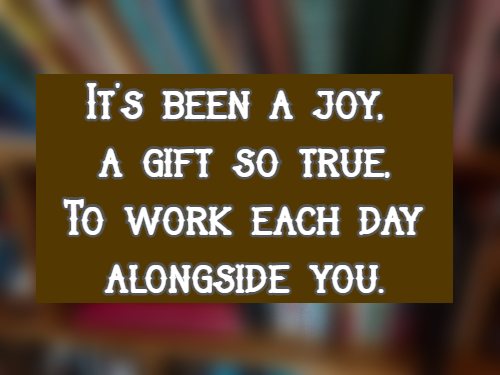 It's been a joy,
a gift so true,
To work each day
alongside you.